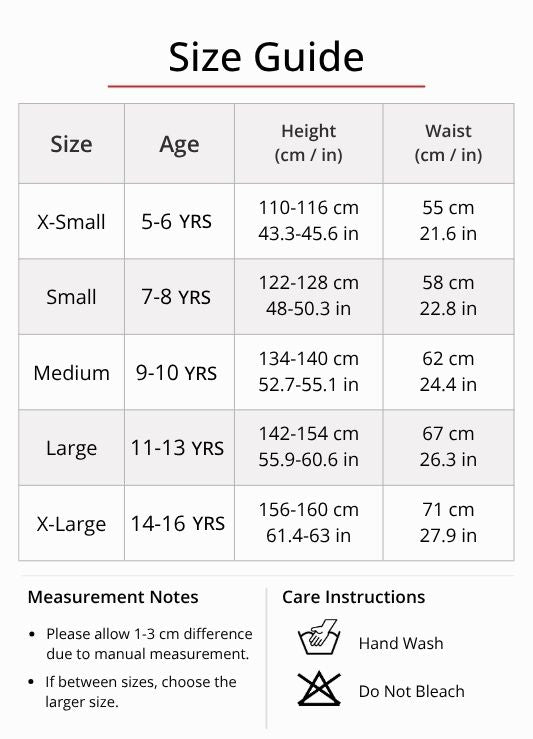 Size Guide

| Size | Age | Height (cm / in) | Waist (cm / in) |
|---|---|---|---|
| X-Small | 5-6 YRS | 110-116 cm 43.3-45.6 in | 55 cm 21.6 in |
| Small | 7-8 YRS | 122-128 cm 48-50.3 in | 58 cm 22.8 in |
| Medium | 9-10 YRS | 134-140 cm 52.7-55.1 in | 62 cm 24.4 in |
| Large | 11-13 YRS | 142-154 cm 55.9-60.6 in | 67 cm 26.3 in |
| X-Large | 14-16 YRS | 156-160 cm 61.4-63 in | 71 cm 27.9 in |

Measurement Notes

• Please allow 1-3 cm difference due to manual measurement.

• If between sizes, choose the larger size.

Care Instructions

Hand Wash

Do Not Bleach